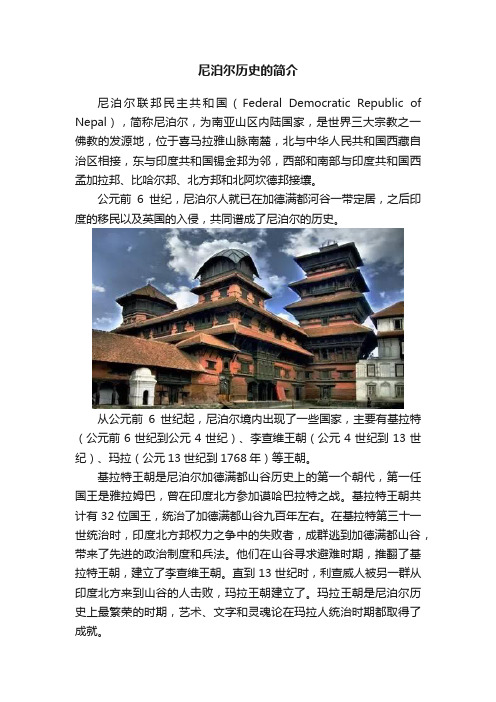 尼泊尔历史的简介

尼泊尔联邦民主共和国（Federal Democratic Republic of Nepal），简称尼泊尔，为南亚山区内陆国家，是世界三大宗教之一佛教的发源地，位于喜马拉雅山脉南麓，北与中华人民共和国西藏自治区相接，东与印度共和国锡金邦为邻，西部和南部与印度共和国西孟加拉邦、比哈尔邦、北方邦和北阿坎德邦接壤。

公元前 6 世纪，尼泊尔人就已在加德满都河谷一带定居，之后印度的移民以及英国的入侵，共同谱成了尼泊尔的历史。

从公元前 6 世纪起，尼泊尔境内出现了一些国家，主要有基拉特（公元前 6 世纪到公元 4 世纪）、李查维王朝（公元 4 世纪到 13 世纪）、玛拉（公元 13 世纪到 1768 年）等王朝。

基拉特王朝是尼泊尔加德满都山谷历史上的第一个朝代，第一任国王是雅拉姆巴，曾在印度北方参加谟哈巴拉特之战。基拉特王朝共计有 32 位国王，统治了加德满都山谷九百年左右。在基拉特第三十一世统治时，印度北方邦权力之争中的失败者，成群逃到加德满都山谷，带来了先进的政治制度和兵法。他们在山谷寻求避难时期，推翻了基拉特王朝，建立了李查维王朝。直到 13 世纪时，利查威人被另一群从印度北方来到山谷的人击败，玛拉王朝建立了。玛拉王朝是尼泊尔历史上最繁荣的时期，艺术、文字和灵魂论在玛拉人统治时期都取得了成就。